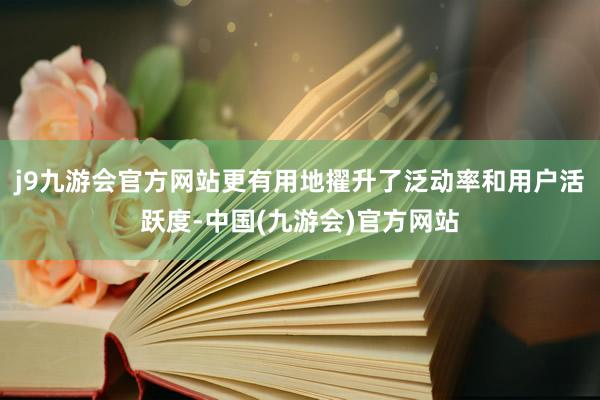 j9九游会官方网站更有用地擢升了泛动率和用户活跃度-中国(九游会)官方网站